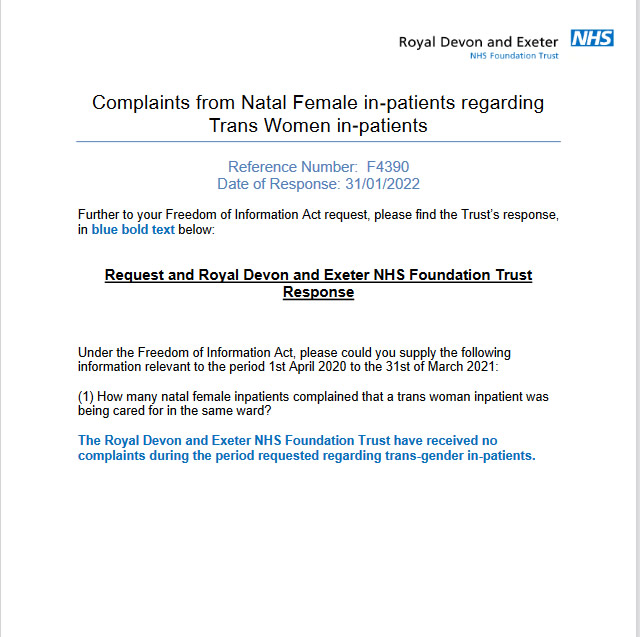 Royal Devon and Exeter NHS
NHS Foundation Trust

Complaints from Natal Female in-patients regarding Trans Women in-patients

Reference Number: F4390
Date of Response: 31/01/2022

Further to your Freedom of Information Act request, please find the Trust's response, in blue bold text below:

Request and Royal Devon and Exeter NHS Foundation Trust Response

Under the Freedom of Information Act, please could you supply the following information relevant to the period 1st April 2020 to the 31st of March 2021:

(1) How many natal female inpatients complained that a trans woman inpatient was being cared for in the same ward?

The Royal Devon and Exeter NHS Foundation Trust have received no complaints during the period requested regarding trans-gender in-patients.